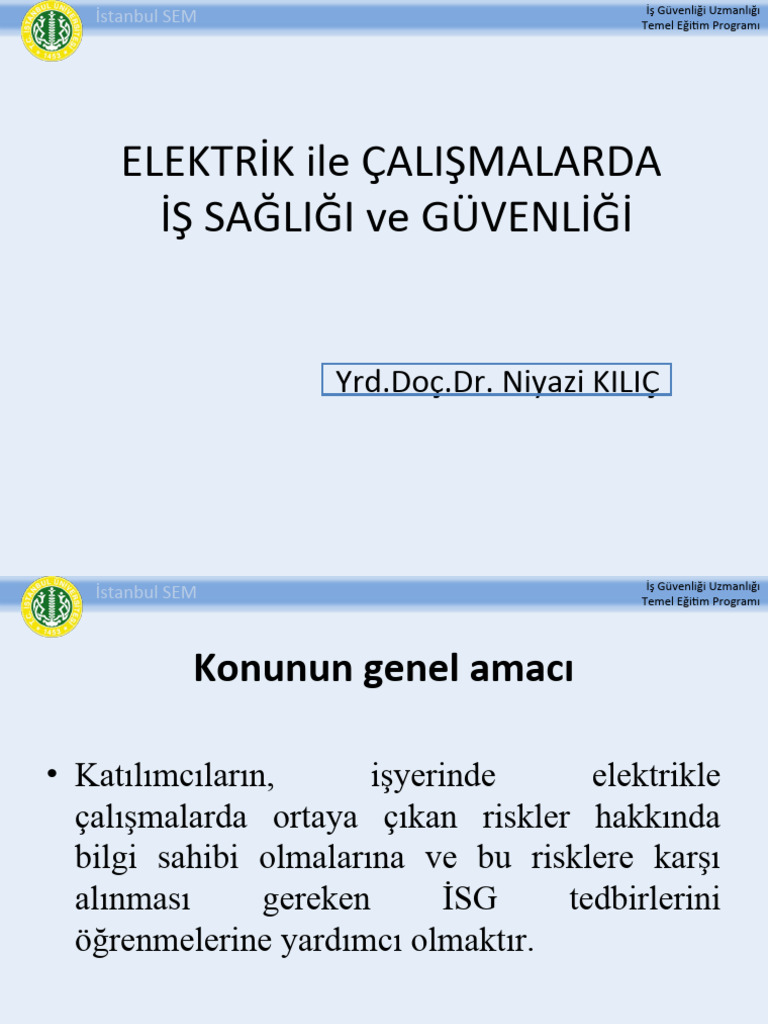 İstanbul SEM

İş Güvenliği Uzmanlığı
Temel Eğitim Programı

ELEKTRİK ile ÇALIŞMALARDA
İŞ SAĞLIĞI ve GÜVENLİĞİ

Yrd.Doç.Dr. Niyazi KILIÇ

İstanbul SEM

İş Güvenliği Uzmanlığı
Temel Eğitim Programı

Konunun genel amacı

• Katılımcıların, işyerinde elektrikle çalışmalarda ortaya çıkan riskler hakkında bilgi sahibi olmalarına ve bu risklere karşı alınması gereken İSG tedbirlerini öğrenmelerine yardımcı olmaktır.